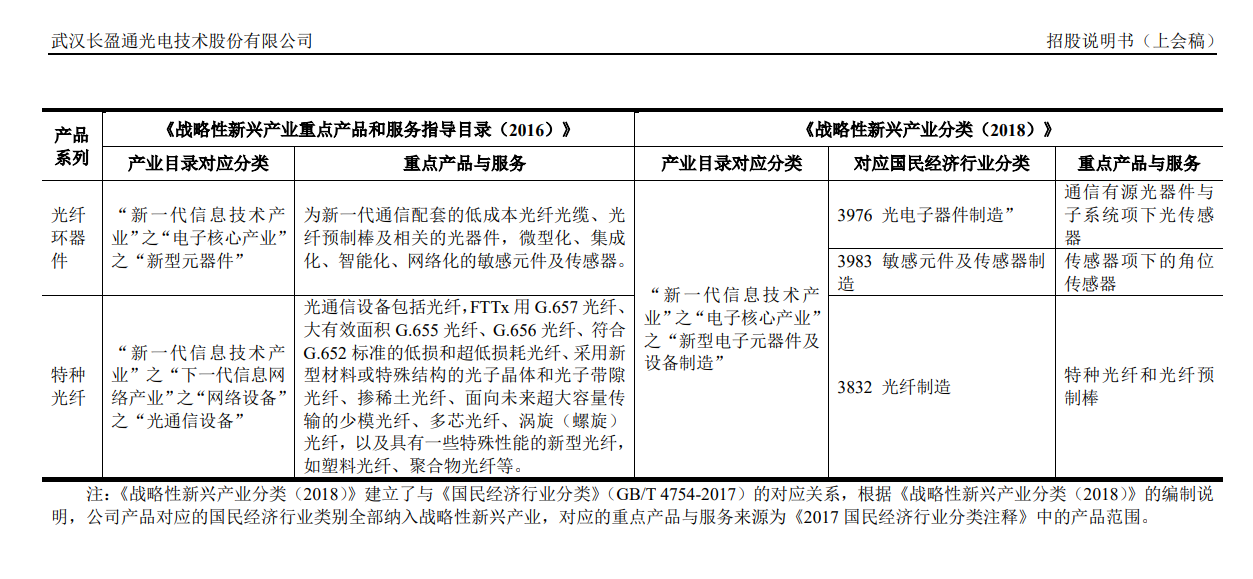 武汉长盈通光电技术股份有限公司

招股说明书（上会稿）

| 产品系列 | 《战略性新兴产业重点产品和服务指导目录（2016）》 | | 《战略性新兴产业分类（2018）》 | | |
|---|---|---|---|---|---|
| | 产业目录对应分类 | 重点产品与服务 | 产业目录对应分类 | 对应国民经济行业分类 | 重点产品与服务 |
| 光纤环器件 | “新一代信息技术产业”之“电子核心产业”之“新型元器件” | 为新一代通信配套的低成本光纤光缆、光纤预制棒及相关的光器件，微型化、集成化、智能化、网络化的敏感元件及传感器。 | “新一代信息技术产业”之“电子核心产业”之“新型电子元器件及设备制造” | 3976 光电子器件制造” | 通信有源光器件与子系统项下光传感器 |
| | | | | 3983 敏感元件及传感器制造 | 传感器项下的角位传感器 |
| 特种光纤 | “新一代信息技术产业”之“下一代信息网络产业”之“网络设备”之“光通信设备” | 光通信设备包括光纤，FTTx 用 G.657 光纤、大有效面积 G.655 光纤、G.656 光纤、符合 G.652 标准的低损和超低损耗光纤、采用新型材料或特殊结构的光子晶体和光子带隙光纤、掺稀土光纤、面向未来超大容量传输的少模光纤、多芯光纤、涡旋（螺旋）光纤，以及具有一些特殊性能的新型光纤，如塑料光纤、聚合物光纤等。 | | 3832 光纤制造 | 特种光纤和光纤预制棒 |

注：《战略性新兴产业分类（2018）》建立了与《国民经济行业分类》（GB/T 4754-2017）的对应关系，根据《战略性新兴产业分类（2018）》的编制说明，公司产品对应的国民经济行业类别全部纳入战略性新兴产业，对应的重点产品与服务来源为《2017 国民经济行业分类注释》中的产品范围。